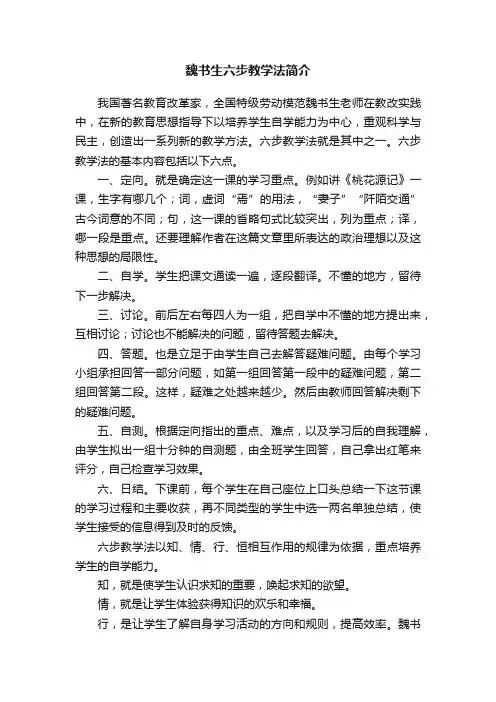 魏书生六步教学法简介

我国著名教育改革家，全国特级劳动模范魏书生老师在教改实践中，在新的教育思想指导下以培养学生自学能力为中心，重观科学与民主，创造出一系列新的教学方法。六步教学法就是其中之一。六步教学法的基本内容包括以下六点。

一、定向。就是确定这一课的学习重点。例如讲《桃花源记》一课，生字有哪几个；词，虚词“焉”的用法，“妻子”“阡陌交通”古今词意的不同；句，这一课的省略句式比较突出，列为重点；译，哪一段是重点。还要理解作者在这篇文章里所表达的政治理想以及这种思想的局限性。

二、自学。学生把课文通读一遍，逐段翻译。不懂的地方，留待下一步解决。

三、讨论。前后左右每四人为一组，把自学中不懂的地方提出来，互相讨论；讨论也不能解决的问题，留待答题去解决。

四、答题。也是立足于由学生自己去解答疑难问题。由每个学习小组承担回答一部分问题，如第一组回答第一段中的疑难问题，第二组回答第二段。这样，疑难之处越来越少。然后由教师回答解决剩下的疑难问题。

五、自测。根据定向指出的重点、难点，以及学习后的自我理解，由学生拟出一组十分钟的自测题，由全班学生回答，自己拿出红笔来评分，自己检查学习效果。

六、日结。下课前，每个学生在自己座位上口头总结一下这节课的学习过程和主要收获，再不同类型的学生中选一两名单独总结，使学生接受的信息得到及时的反馈。

六步教学法以知、情、行、恒相互作用的规律为依据，重点培养学生的自学能力。

知，就是使学生认识求知的重要，唤起求知的欲望。

情，就是让学生体验获得知识的欢乐和幸福。

行，是让学生了解自身学习活动的方向和规则，提高效率。魏书